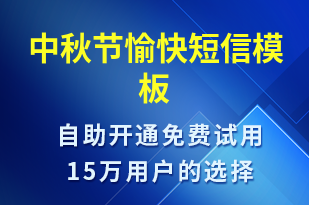 中秋节愉快短信模板

自助开通免费试用
15万用户的选择